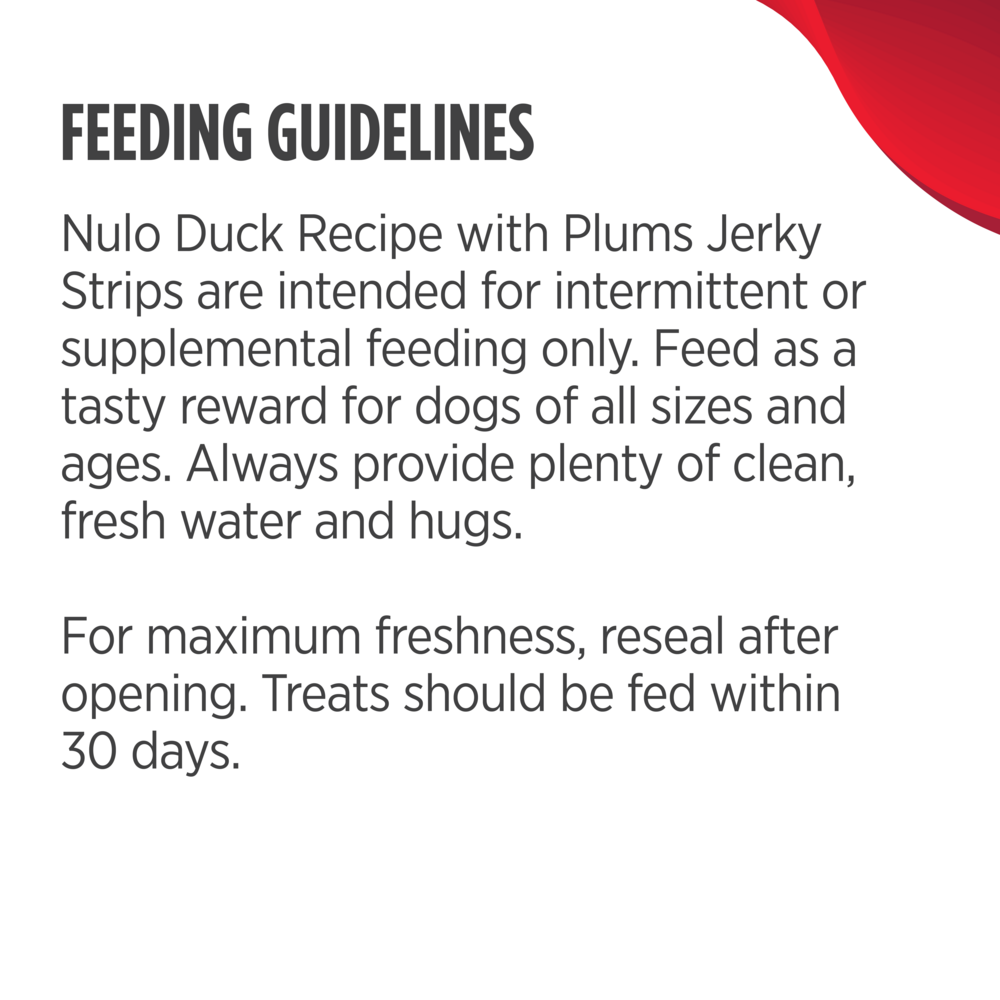 FEEDING GUIDELINES

Nulo Duck Recipe with Plums Jerky Strips are intended for intermittent or supplemental feeding only. Feed as a tasty reward for dogs of all sizes and ages. Always provide plenty of clean, fresh water and hugs.

For maximum freshness, reseal after opening. Treats should be fed within 30 days.